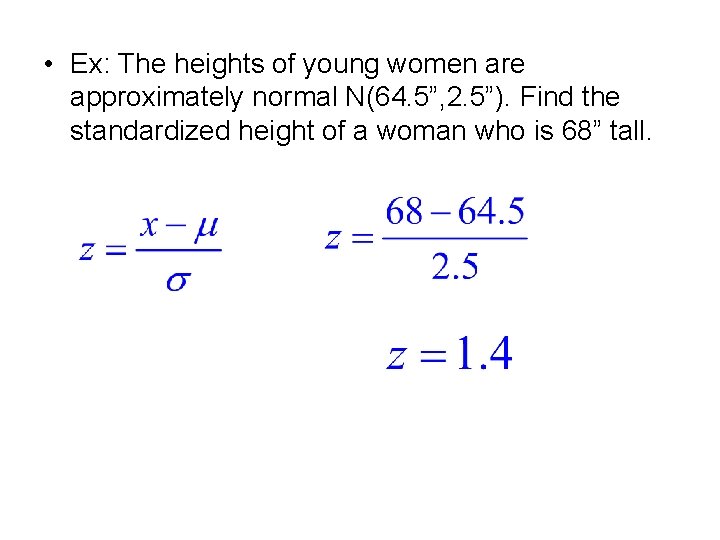 • Ex: The heights of young women are approximately normal N(64.5”,2.5”). Find the standardized height of a woman who is 68” tall.

$z = \frac{x - \mu}{\sigma}$

$z = \frac{68 - 64.5}{2.5}$

$z = 1.4$